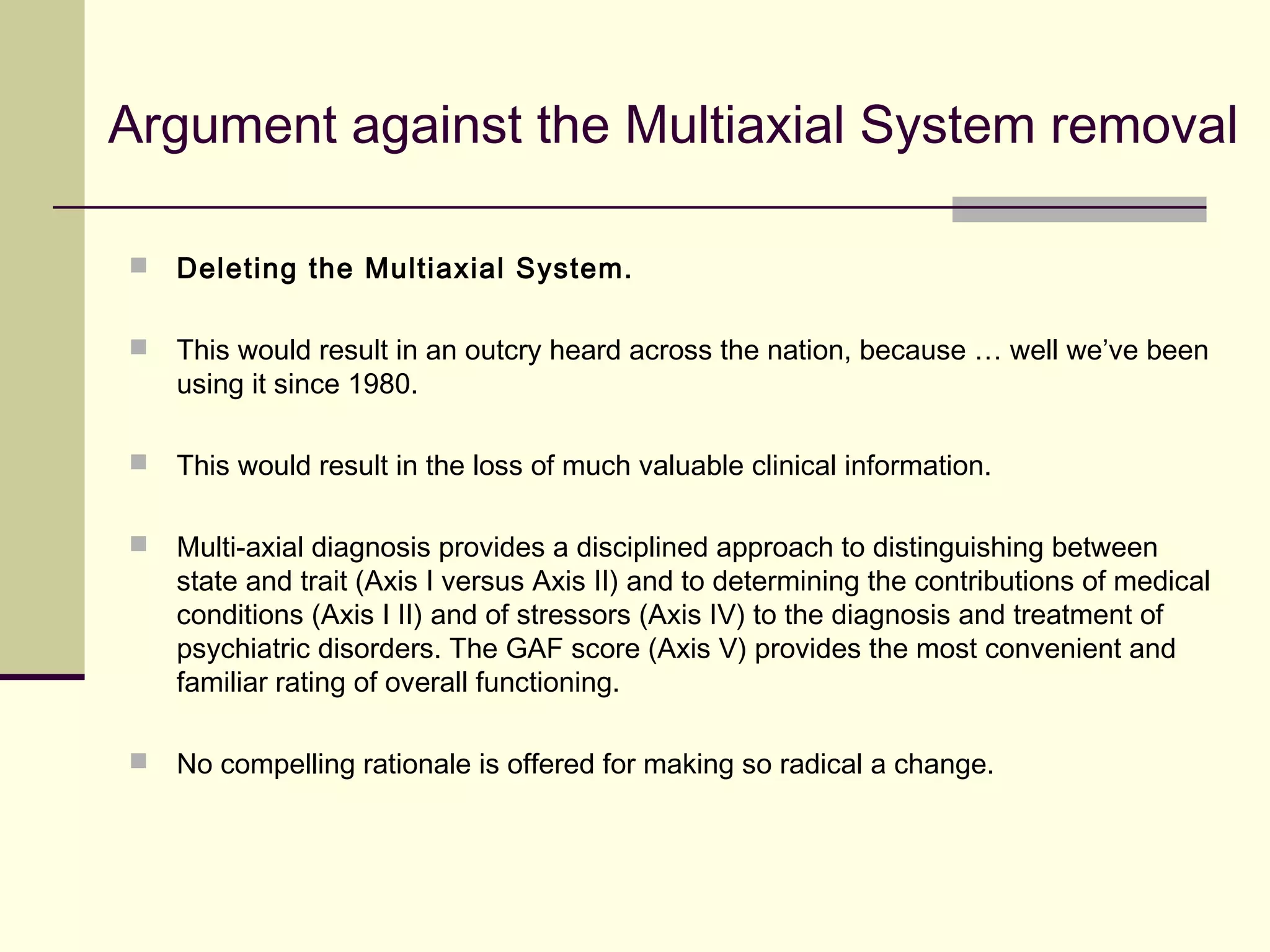 Argument against the Multiaxial System removal

• Deleting the Multiaxial System.

• This would result in an outcry heard across the nation, because … well we've been using it since 1980.

• This would result in the loss of much valuable clinical information.

• Multi-axial diagnosis provides a disciplined approach to distinguishing between state and trait (Axis I versus Axis II) and to determining the contributions of medical conditions (Axis I II) and of stressors (Axis IV) to the diagnosis and treatment of psychiatric disorders. The GAF score (Axis V) provides the most convenient and familiar rating of overall functioning.

• No compelling rationale is offered for making so radical a change.